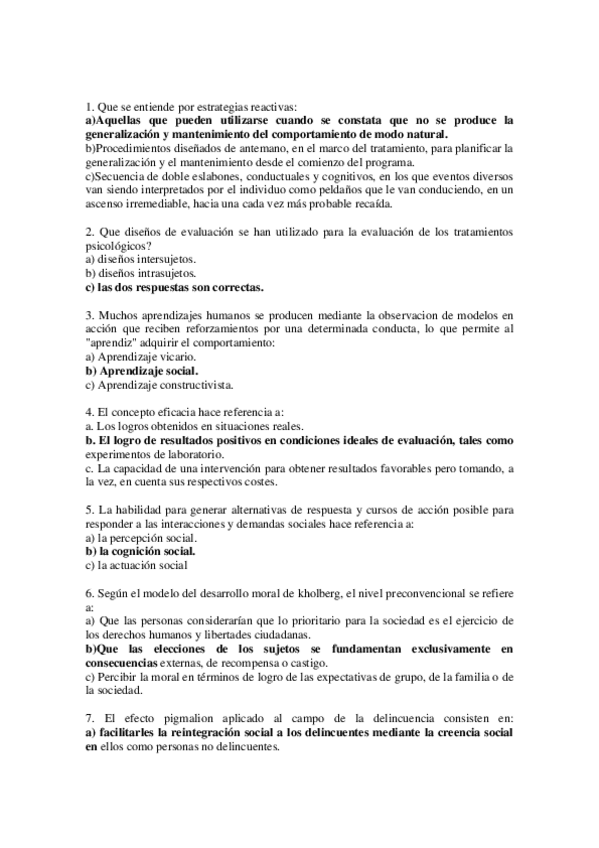 1. Que se entiende por estrategias reactivas:
a)Aquellas que pueden utilizarse cuando se constata que no se produce la generalización y mantenimiento del comportamiento de modo natural.
b)Procedimientos diseñados de antemano, en el marco del tratamiento, para planificar la generalización y el mantenimiento desde el comienzo del programa.
c)Secuencia de doble eslabones, conductuales y cognitivos, en los que eventos diversos van siendo interpretados por el individuo como peldaños que le van conduciendo, en un ascenso irremediable, hacia una cada vez más probable recaída.

2. Que diseños de evaluación se han utilizado para la evaluación de los tratamientos psicológicos?
a) diseños intersujetos.
b) diseños intrasujetos.
c) las dos respuestas son correctas.

3. Muchos aprendizajes humanos se producen mediante la observacion de modelos en acción que reciben reforzamientos por una determinada conducta, lo que permite al "aprendiz" adquirir el comportamiento:
a) Aprendizaje vicario.
b) Aprendizaje social.
c) Aprendizaje constructivista.

4. El concepto eficacia hace referencia a:
a. Los logros obtenidos en situaciones reales.
b. El logro de resultados positivos en condiciones ideales de evaluación, tales como experimentos de laboratorio.
c. La capacidad de una intervención para obtener resultados favorables pero tomando, a la vez, en cuenta sus respectivos costes.

5. La habilidad para generar alternativas de respuesta y cursos de acción posible para responder a las interacciones y demandas sociales hace referencia a:
a) la percepción social.
b) la cognición social.
c) la actuación social

6. Según el modelo del desarrollo moral de kholberg, el nivel preconvencional se refiere a:
a) Que las personas considerarían que lo prioritario para la sociedad es el ejercicio de los derechos humanos y libertades ciudadanas.
b)Que las elecciones de los sujetos se fundamentan exclusivamente en consecuencias externas, de recompensa o castigo.
c) Percibir la moral en términos de logro de las expectativas de grupo, de la familia o de la sociedad.

7. El efecto pigmalion aplicado al campo de la delincuencia consisten en: a) facilitarles la reintegración social a los delincuentes mediante la creencia social en ellos como personas no delincuentes.